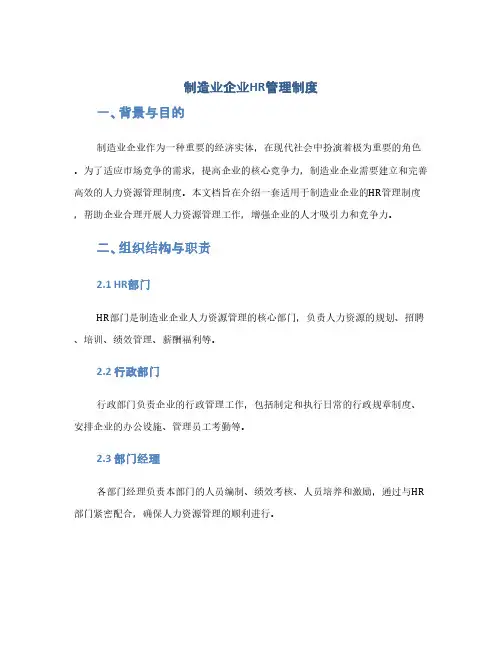 制造业企业HR管理制度

一、背景与目的

制造业企业作为一种重要的经济实体，在现代社会中扮演着极为重要的角色。为了适应市场竞争的需求，提高企业的核心竞争力，制造业企业需要建立和完善高效的人力资源管理制度。本文档旨在介绍一套适用于制造业企业的HR管理制度，帮助企业合理开展人力资源管理工作，增强企业的人才吸引力和竞争力。

二、组织结构与职责

2.1 HR部门

HR部门是制造业企业人力资源管理的核心部门，负责人力资源的规划、招聘、培训、绩效管理、薪酬福利等。

2.2 行政部门

行政部门负责企业的行政管理工作，包括制定和执行日常的行政规章制度、安排企业的办公设施、管理员工考勤等。

2.3 部门经理

各部门经理负责本部门的人员编制、绩效考核、人员培养和激励，通过与HR部门紧密配合，确保人力资源管理的顺利进行。